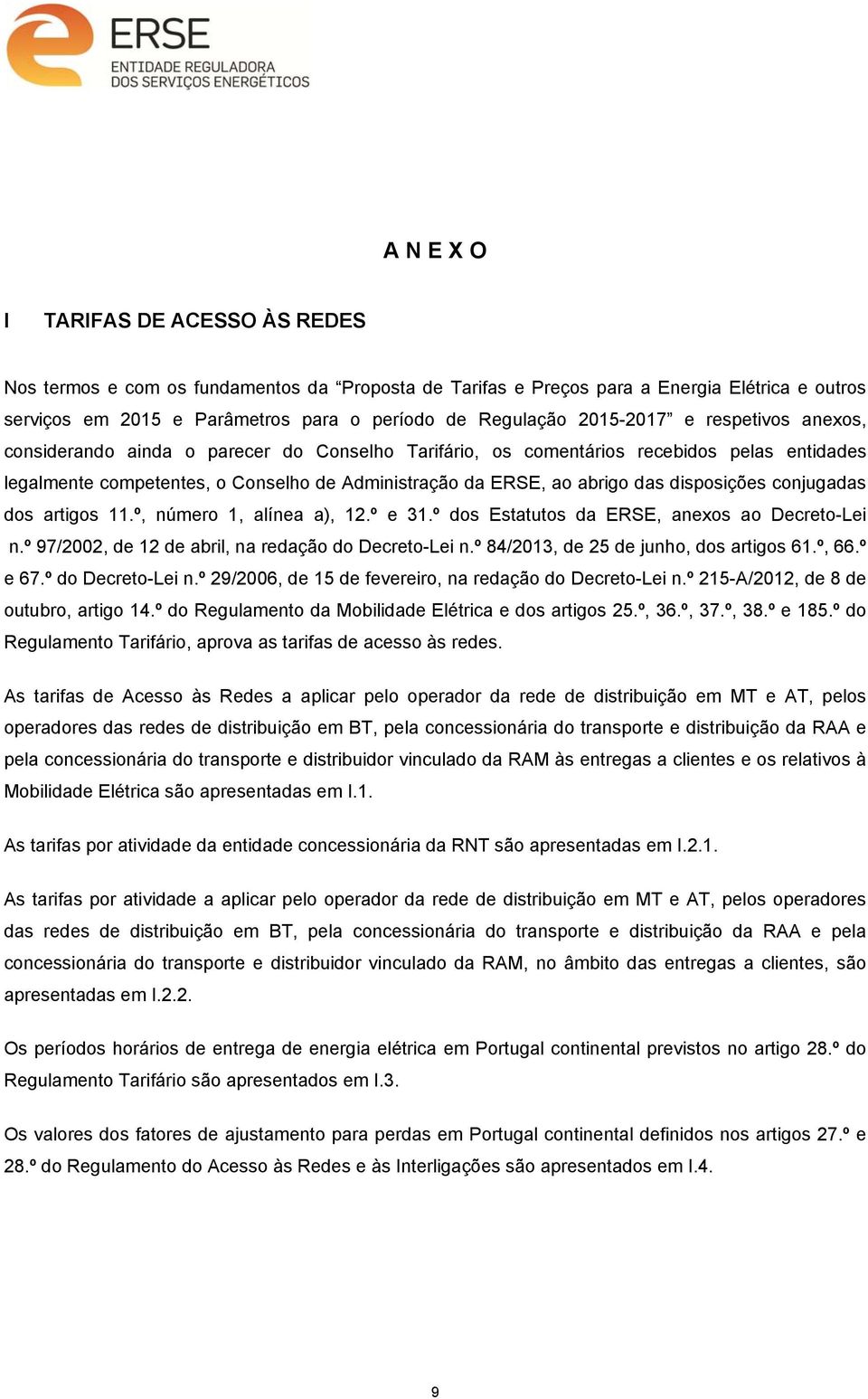 ERSE
ENTIDADE REGULADORA
DOS SERVIÇOS ENERGÉTICOS

A N E X O

I TARIFAS DE ACESSO ÀS REDES

Nos termos e com os fundamentos da “Proposta de Tarifas e Preços para a Energia Elétrica e outros serviços em 2015 e Parâmetros para o período de Regulação 2015-2017” e respetivos anexos, considerando ainda o parecer do Conselho Tarifário, os comentários recebidos pelas entidades legalmente competentes, o Conselho de Administração da ERSE, ao abrigo das disposições conjugadas dos artigos 11.º, número 1, alínea a), 12.º e 31.º dos Estatutos da ERSE, anexos ao Decreto-Lei n.º 97/2002, de 12 de abril, na redação do Decreto-Lei n.º 84/2013, de 25 de junho, dos artigos 61.º, 66.º e 67.º do Decreto-Lei n.º 29/2006, de 15 de fevereiro, na redação do Decreto-Lei n.º 215-A/2012, de 8 de outubro, artigo 14.º do Regulamento da Mobilidade Elétrica e dos artigos 25.º, 36.º, 37.º, 38.º e 185.º do Regulamento Tarifário, aprova as tarifas de acesso às redes.

As tarifas de Acesso às Redes a aplicar pelo operador da rede de distribuição em MT e AT, pelos operadores das redes de distribuição em BT, pela concessionária do transporte e distribuição da RAA e pela concessionária do transporte e distribuidor vinculado da RAM às entregas a clientes e os relativos à Mobilidade Elétrica são apresentadas em I.1.

As tarifas por atividade da entidade concessionária da RNT são apresentadas em I.2.1.

As tarifas por atividade a aplicar pelo operador da rede de distribuição em MT e AT, pelos operadores das redes de distribuição em BT, pela concessionária do transporte e distribuição da RAA e pela concessionária do transporte e distribuidor vinculado da RAM, no âmbito das entregas a clientes, são apresentadas em I.2.2.

Os períodos horários de entrega de energia elétrica em Portugal continental previstos no artigo 28.º do Regulamento Tarifário são apresentados em I.3.

Os valores dos fatores de ajustamento para perdas em Portugal continental definidos nos artigos 27.º e 28.º do Regulamento do Acesso às Redes e às Interligações são apresentados em I.4.

9